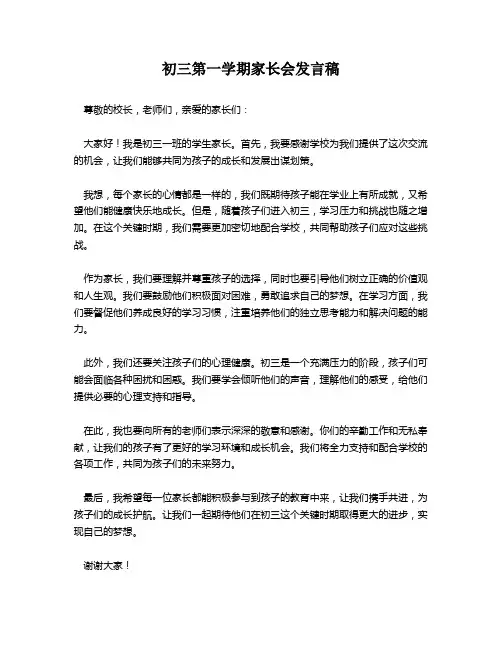 初三第一学期家长会发言稿

尊敬的校长，老师们，亲爱的家长们：

大家好！我是初三一班的学生家长。首先，我要感谢学校为我们提供了这次交流的机会，让我们能够共同为孩子的成长和发展出谋划策。

我想，每个家长的心情都是一样的，我们既期待孩子能在学业上有所成就，又希望他们能健康快乐地成长。但是，随着孩子们进入初三，学习压力和挑战也随之增加。在这个关键时期，我们需要更加密切地配合学校，共同帮助孩子们应对这些挑战。

作为家长，我们要理解并尊重孩子的选择，同时也要引导他们树立正确的价值观和人生观。我们要鼓励他们积极面对困难，勇敢追求自己的梦想。在学习方面，我们要督促他们养成良好的学习习惯，注重培养他们的独立思考能力和解决问题的能力。

此外，我们还要关注孩子们的心理健康。初三是一个充满压力的阶段，孩子们可能会面临各种困扰和困惑。我们要学会倾听他们的声音，理解他们的感受，给他们提供必要的心理支持和指导。

在此，我也要向所有的老师们表示深深的敬意和感谢。你们的辛勤工作和无私奉献，让我们的孩子有了更好的学习环境和成长机会。我们将全力支持和配合学校的各项工作，共同为孩子们的未来努力。

最后，我希望每一位家长都能积极参与到孩子的教育中来，让我们携手共进，为孩子们的成长护航。让我们一起期待他们在初三这个关键时期取得更大的进步，实现自己的梦想。

谢谢大家！